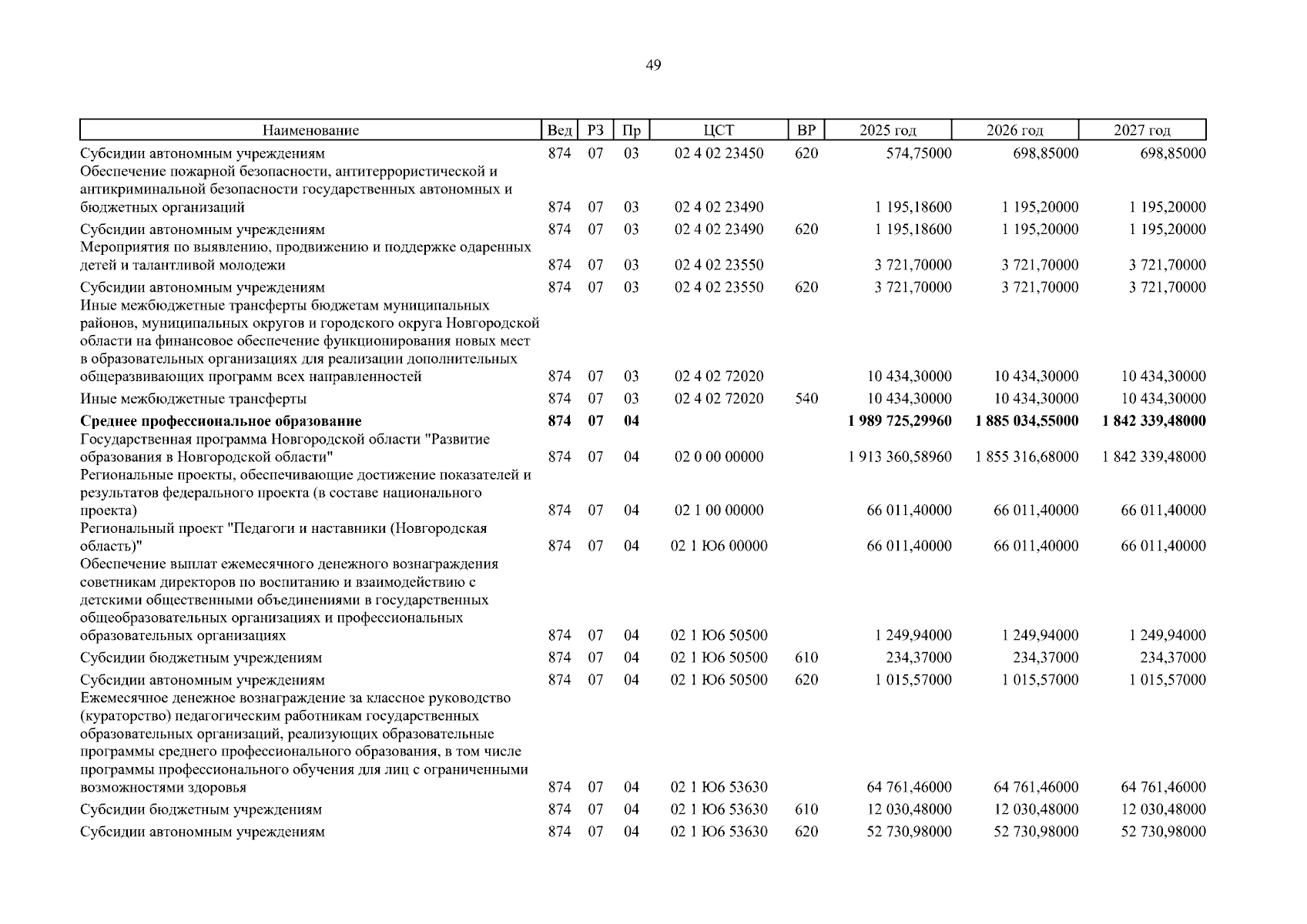 49

| Наименование | Вед | РЗ | Пр | ЦСТ | ВР | 2025 год | 2026 год | 2027 год |
|---|---|---|---|---|---|---|---|---|
| Субсидии автономным учреждениям | 874 | 07 | 03 | 02 4 02 23450 | 620 | 574,75000 | 698,85000 | 698,85000 |
| Обеспечение пожарной безопасности, антитеррористической и антикриминальной безопасности государственных автономных и бюджетных организаций | 874 | 07 | 03 | 02 4 02 23490 | | 1 195,18600 | 1 195,20000 | 1 195,20000 |
| Субсидии автономным учреждениям | 874 | 07 | 03 | 02 4 02 23490 | 620 | 1 195,18600 | 1 195,20000 | 1 195,20000 |
| Мероприятия по выявлению, продвижению и поддержке одаренных детей и талантливой молодежи | 874 | 07 | 03 | 02 4 02 23550 | | 3 721,70000 | 3 721,70000 | 3 721,70000 |
| Субсидии автономным учреждениям | 874 | 07 | 03 | 02 4 02 23550 | 620 | 3 721,70000 | 3 721,70000 | 3 721,70000 |
| Иные межбюджетные трансферты бюджетам муниципальных районов, муниципальных округов и городского округа Новгородской области на финансовое обеспечение функционирования новых мест в образовательных организациях для реализации дополнительных общеразвивающих программ всех направленностей | 874 | 07 | 03 | 02 4 02 72020 | | 10 434,30000 | 10 434,30000 | 10 434,30000 |
| Иные межбюджетные трансферты | 874 | 07 | 03 | 02 4 02 72020 | 540 | 10 434,30000 | 10 434,30000 | 10 434,30000 |
| **Среднее профессиональное образование** | **874** | **07** | **04** | | | **1 989 725,29960** | **1 885 034,55000** | **1 842 339,48000** |
| Государственная программа Новгородской области "Развитие образования в Новгородской области" | 874 | 07 | 04 | 02 0 00 00000 | | 1 913 360,58960 | 1 855 316,68000 | 1 842 339,48000 |
| Региональные проекты, обеспечивающие достижение показателей и результатов федерального проекта (в составе национального проекта) | 874 | 07 | 04 | 02 1 00 00000 | | 66 011,40000 | 66 011,40000 | 66 011,40000 |
| Региональный проект "Педагоги и наставники (Новгородская область)" | 874 | 07 | 04 | 02 1 Ю6 00000 | | 66 011,40000 | 66 011,40000 | 66 011,40000 |
| Обеспечение выплат ежемесячного денежного вознаграждения советникам директоров по воспитанию и взаимодействию с детскими общественными объединениями в государственных общеобразовательных организациях и профессиональных образовательных организациях | 874 | 07 | 04 | 02 1 Ю6 50500 | | 1 249,94000 | 1 249,94000 | 1 249,94000 |
| Субсидии бюджетным учреждениям | 874 | 07 | 04 | 02 1 Ю6 50500 | 610 | 234,37000 | 234,37000 | 234,37000 |
| Субсидии автономным учреждениям | 874 | 07 | 04 | 02 1 Ю6 50500 | 620 | 1 015,57000 | 1 015,57000 | 1 015,57000 |
| Ежемесячное денежное вознаграждение за классное руководство (кураторство) педагогическим работникам государственных образовательных организаций, реализующих образовательные программы среднего профессионального образования, в том числе программы профессионального обучения для лиц с ограниченными возможностями здоровья | 874 | 07 | 04 | 02 1 Ю6 53630 | | 64 761,46000 | 64 761,46000 | 64 761,46000 |
| Субсидии бюджетным учреждениям | 874 | 07 | 04 | 02 1 Ю6 53630 | 610 | 12 030,48000 | 12 030,48000 | 12 030,48000 |
| Субсидии автономным учреждениям | 874 | 07 | 04 | 02 1 Ю6 53630 | 620 | 52 730,98000 | 52 730,98000 | 52 730,98000 |